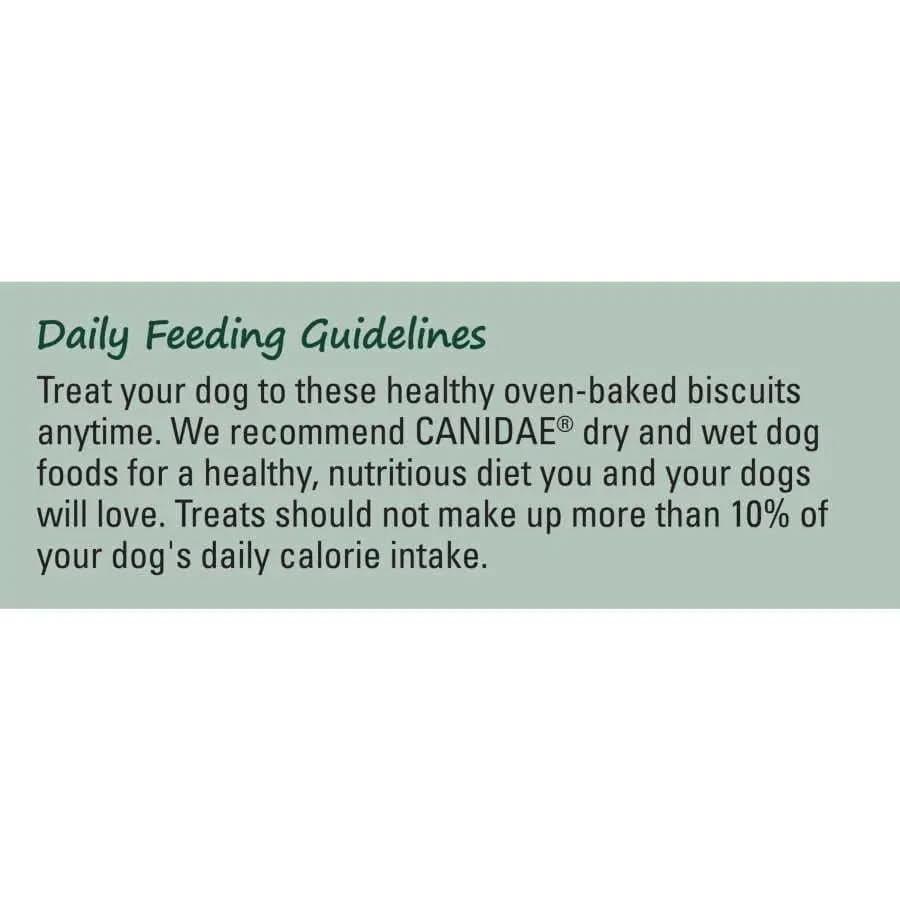 Daily Feeding Guidelines

Treat your dog to these healthy oven-baked biscuits anytime. We recommend CANIDAE® dry and wet dog foods for a healthy, nutritious diet you and your dogs will love. Treats should not make up more than 10% of your dog's daily calorie intake.